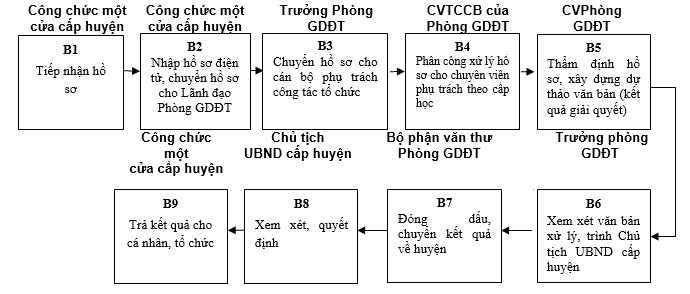 Công chức một cửa cấp huyện

B1
Tiếp nhận hồ sơ

Công chức một cửa cấp huyện

B2
Nhập hồ sơ điện tử, chuyển hồ sơ cho Lãnh đạo Phòng GDĐT

Trưởng Phòng GDĐT

B3
Chuyển hồ sơ cho cán bộ phụ trách công tác tổ chức

CVTCCB của Phòng GDĐT

B4
Phân công xử lý hồ sơ cho chuyên viên phụ trách theo cấp học

CVPhòng GDĐT

B5
Thẩm định hồ sơ, xây dựng dự thảo văn bản (kết quả giải quyết)

Trưởng phòng GDĐT

B6
Xem xét văn bản xử lý, trình Chủ tịch UBND cấp huyện

Bộ phận văn thư Phòng GDĐT

B7
Đóng dấu, chuyển kết quả về huyện

Chủ tịch UBND cấp huyện

B8
Xem xét, quyết định

Công chức một cửa cấp huyện

B9
Trả kết quả cho cá nhân, tổ chức